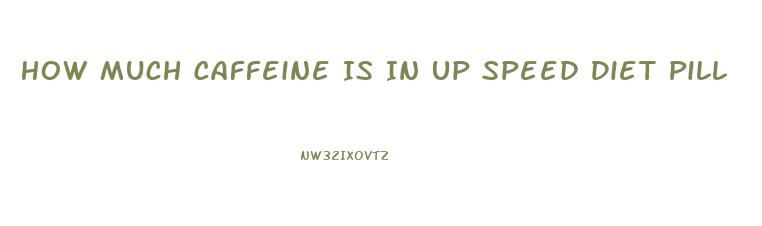 HOW MUCH CAFFEINE IS IN UP SPEED DIET PILL

NW3ZIXOVTZ